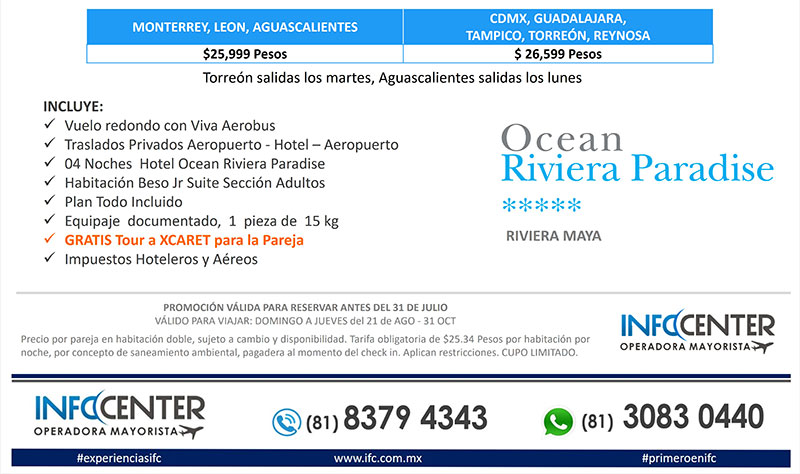 | MONTERREY, LEON, AGUASCALIENTES | CDMX, GUADALAJARA, TAMPICO, TORREÓN, REYNOSA |
|---|---|
| $25,999 Pesos | $ 26,599 Pesos |

Torreón salidas los martes, Aguascalientes salidas los lunes

INCLUYE:
✓ Vuelo redondo con Viva Aerobus
✓ Traslados Privados Aeropuerto - Hotel – Aeropuerto
✓ 04 Noches Hotel Ocean Riviera Paradise
✓ Habitación Beso Jr Suite Sección Adultos
✓ Plan Todo Incluido
✓ Equipaje documentado, 1 pieza de 15 kg
✓ GRATIS Tour a XCARET para la Pareja
✓ Impuestos Hoteleros y Aéreos

Ocean
Riviera Paradise
*****
RIVIERA MAYA

PROMOCIÓN VÁLIDA PARA RESERVAR ANTES DEL 31 DE JULIO
VÁLIDO PARA VIAJAR: DOMINGO A JUEVES del 21 de AGO - 31 OCT

Precio por pareja en habitación doble, sujeto a cambio y disponibilidad. Tarifa obligatoria de $25.34 Pesos por habitación por noche, por concepto de saneamiento ambiental, pagadera al momento del check in. Aplican restricciones. CUPO LIMITADO.

INFOCENTER
OPERADORA MAYORISTA

INFOCENTER
OPERADORA MAYORISTA

(81) 8379 4343

(81) 3083 0440

#experienciasifc www.ifc.com.mx #primeroenifc